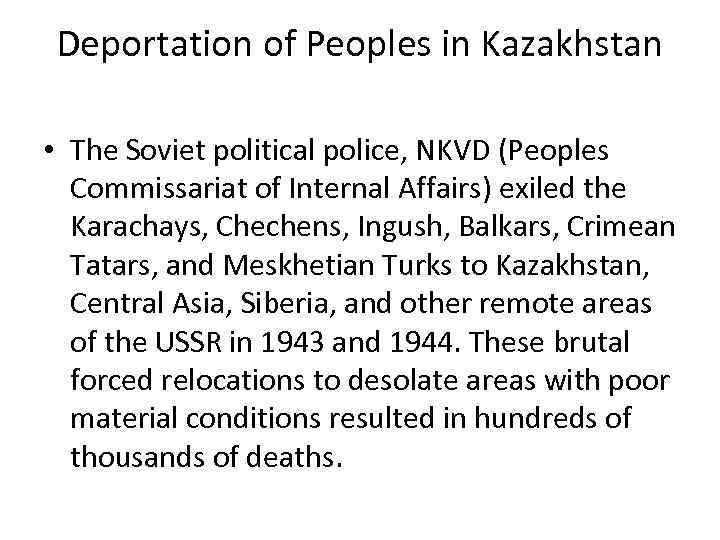 Deportation of Peoples in Kazakhstan

• The Soviet political police, NKVD (Peoples Commissariat of Internal Affairs) exiled the Karachays, Chechens, Ingush, Balkars, Crimean Tatars, and Meskhetian Turks to Kazakhstan, Central Asia, Siberia, and other remote areas of the USSR in 1943 and 1944. These brutal forced relocations to desolate areas with poor material conditions resulted in hundreds of thousands of deaths.